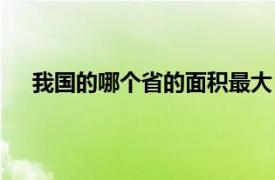 我国的哪个省的面积最大